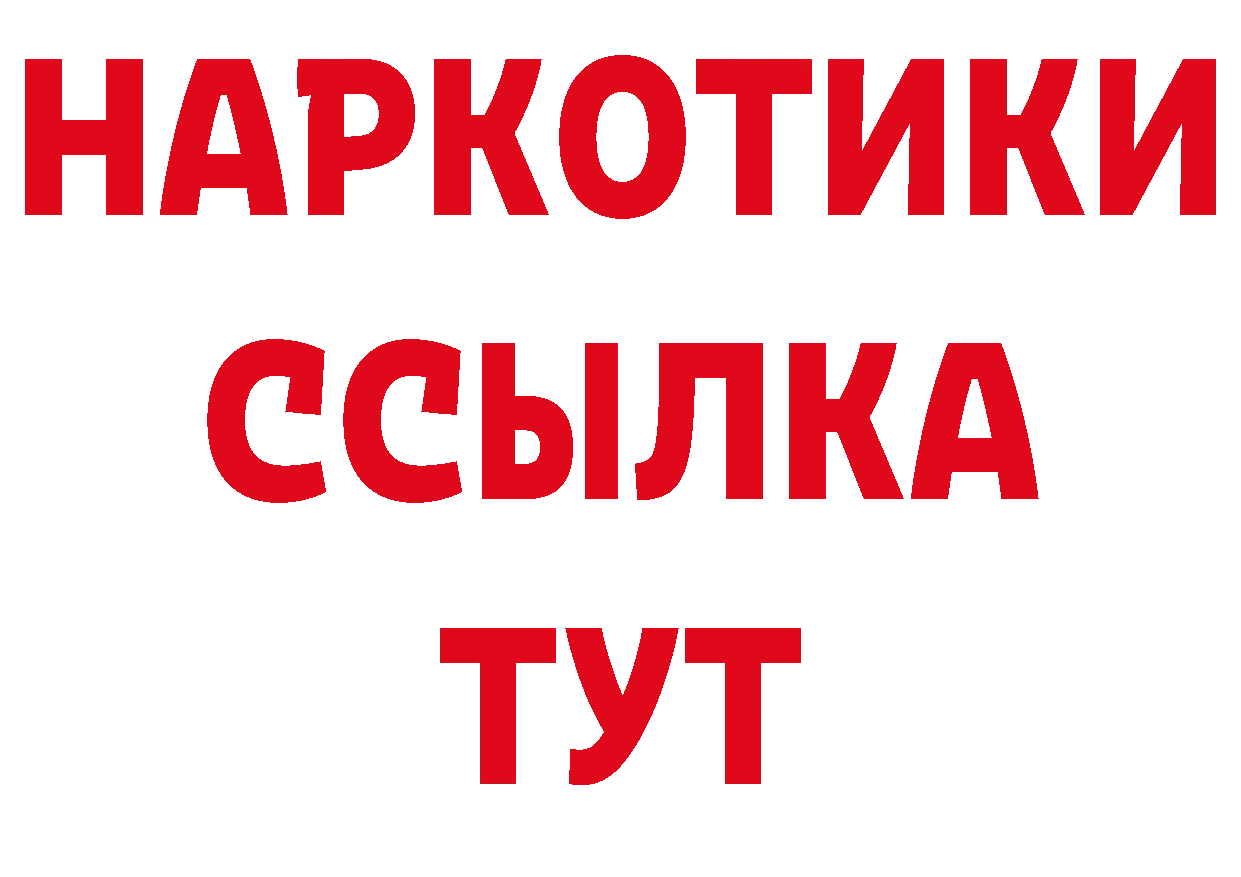 НАРКОТИКИ
ССЫЛКА
ТУТ